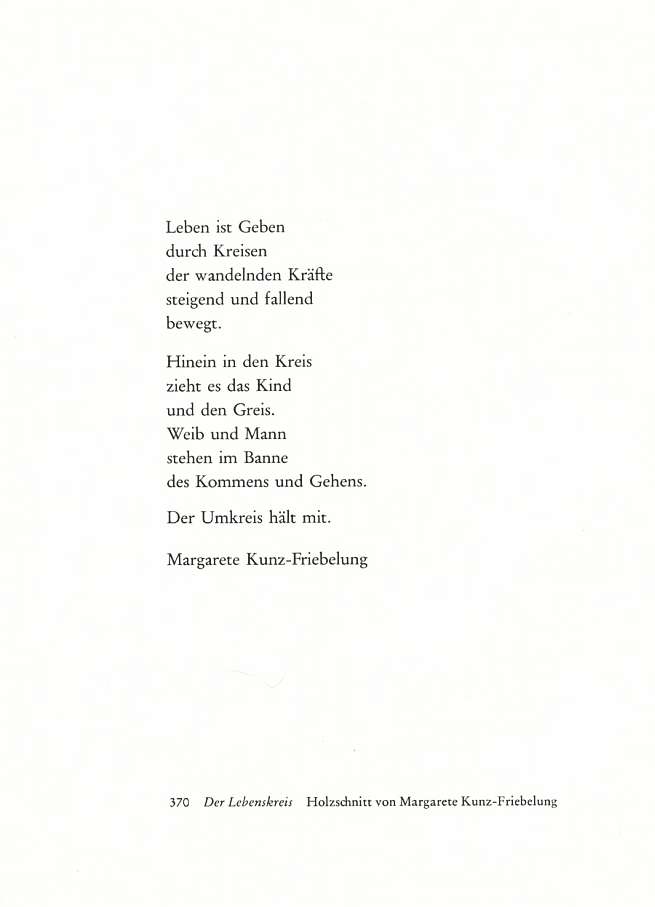 Leben ist Geben
durch Kreisen
der wandelnden Kräfte
steigend und fallend
bewegt.

Hinein in den Kreis
zieht es das Kind
und den Greis.
Weib und Mann
stehen im Banne
des Kommens und Gehens.

Der Umkreis hält mit.

Margarete Kunz-Friebelung

370 Der Lebenskreis Holzschnitt von Margarete Kunz-Friebelung